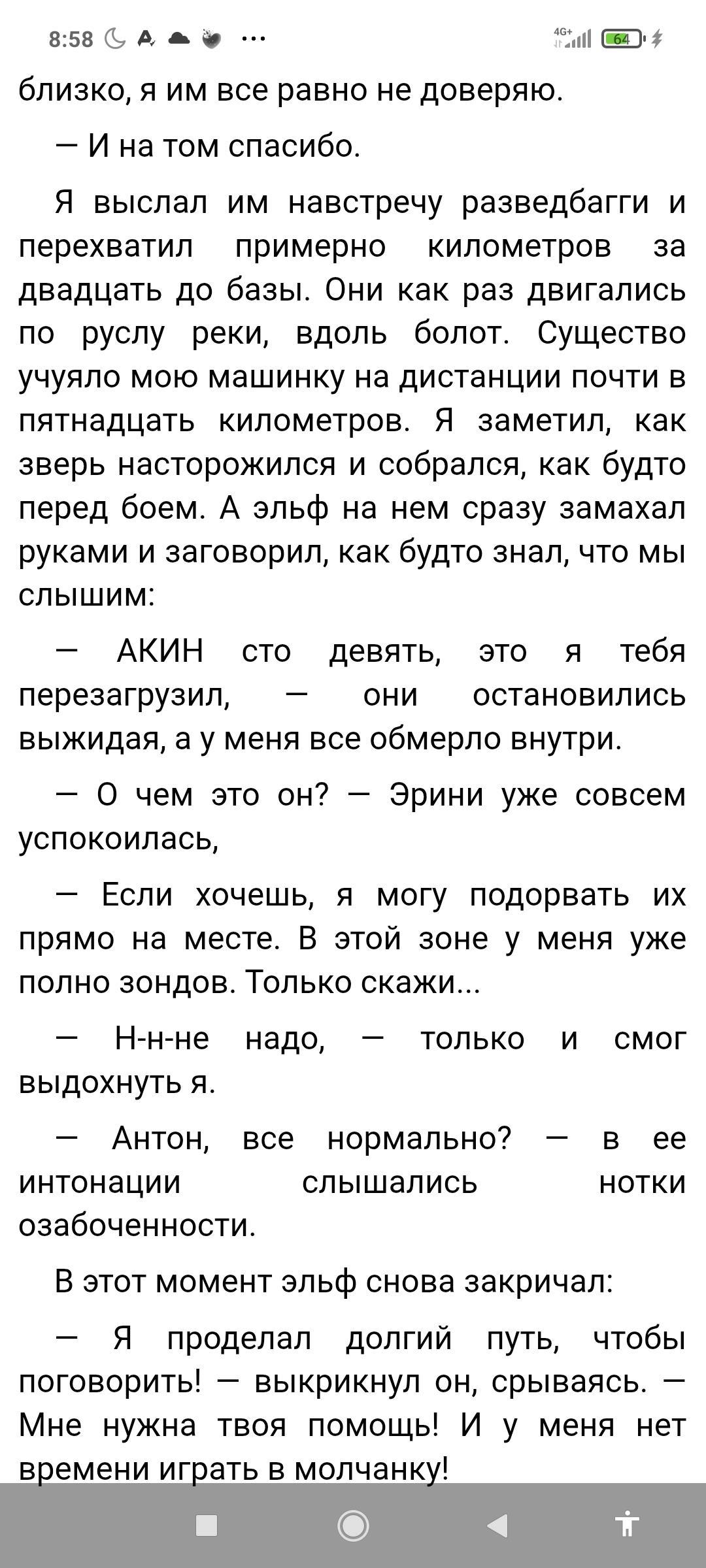 8:58 ... 4G+ 64

близко, я им все равно не доверяю.

— И на том спасибо.

Я выслал им навстречу разведбагги и перехватил примерно километров за двадцать до базы. Они как раз двигались по руслу реки, вдоль болот. Существо учуяло мою машинку на дистанции почти в пятнадцать километров. Я заметил, как зверь насторожился и собрался, как будто перед боем. А эльф на нем сразу замахал руками и заговорил, как будто знал, что мы слышим:

— АКИН сто девять, это я тебя перезагрузил, — они остановились выжидая, а у меня все обмерло внутри.

— О чем это он? — Эрини уже совсем успокоилась,

— Если хочешь, я могу подорвать их прямо на месте. В этой зоне у меня уже полно зондов. Только скажи...

— Н-н-не надо, — только и смог выдохнуть я.

— Антон, все нормально? — в ее интонации слышались нотки озабоченности.

В этот момент эльф снова закричал:

— Я проделал долгий путь, чтобы поговорить! — выкрикнул он, срываясь. — Мне нужна твоя помощь! И у меня нет времени играть в молчанку!